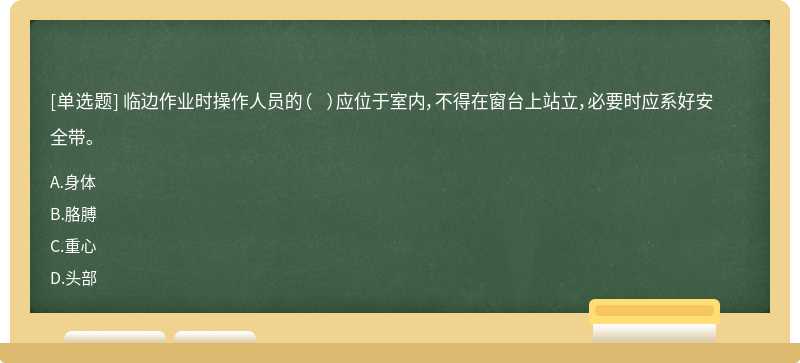 [单选题] 临边作业时操作人员的（ ）应位于室内，不得在窗台上站立，必要时应系好安全带。

A.身体
B.胳膊
C.重心
D.头部